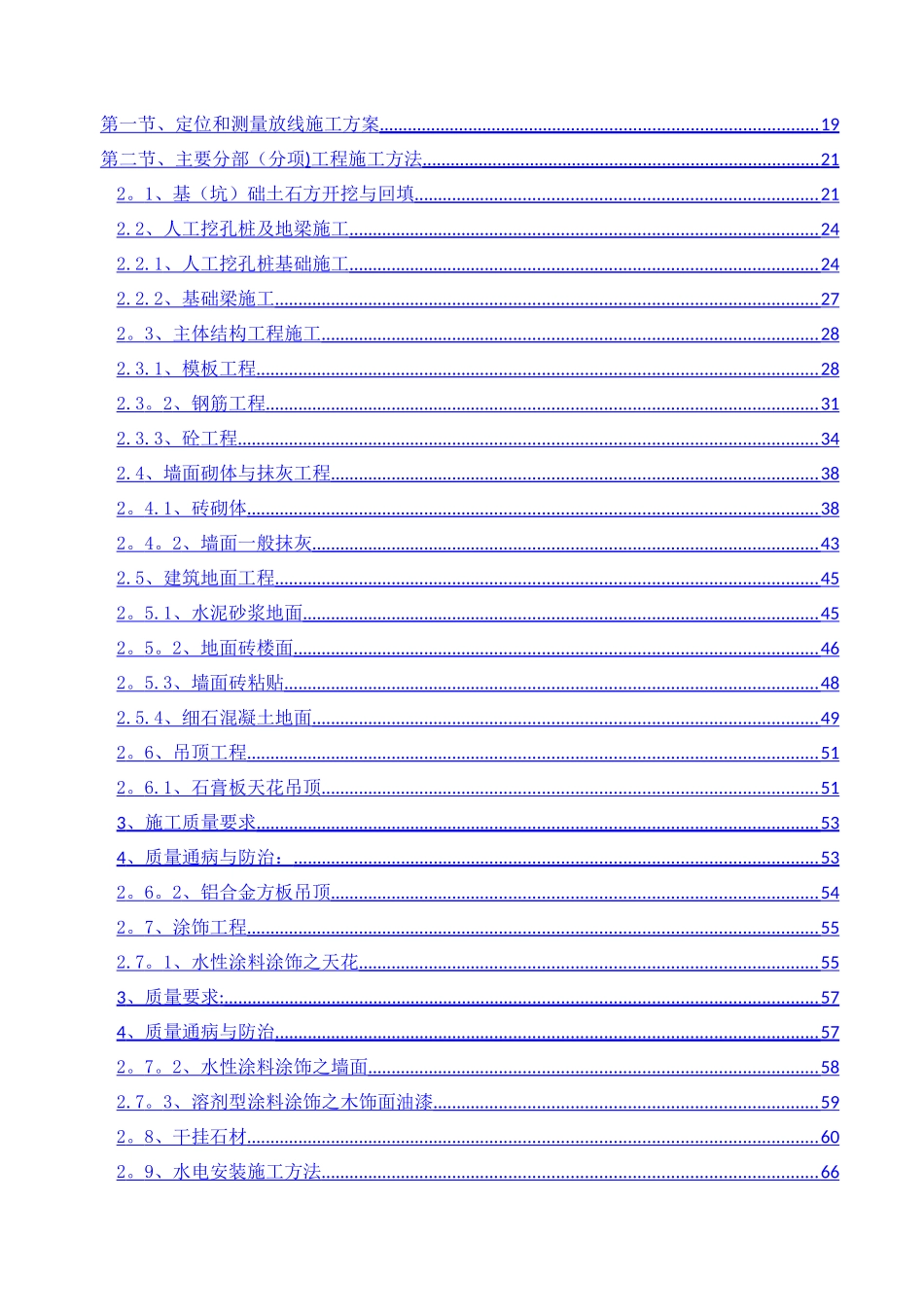 第一节、定位和测量放线施工方案......19

第二节、主要分部（分项)工程施工方法......21

2。1、基（坑）础土石方开挖与回填......21

2.2、人工挖孔桩及地梁施工......24

2.2.1、人工挖孔桩基础施工......24

2.2.2、基础梁施工......27

2。3、主体结构工程施工......28

2.3.1、模板工程......28

2.3。2、钢筋工程......31

2.3.3、砼工程......34

2.4、墙面砌体与抹灰工程......38

2。4.1、砖砌体......38

2。4。2、墙面一般抹灰......43

2.5、建筑地面工程......45

2。5.1、水泥砂浆地面......45

2。5。2、地面砖楼面......46

2。5.3、墙面砖粘贴......48

2.5.4、细石混凝土地面......49

2。6、吊顶工程......51

2。6.1、石膏板天花吊顶......51

3、施工质量要求......53

4、质量通病与防治：......53

2。6。2、铝合金方板吊顶......54

2。7、涂饰工程......55

2.7。1、水性涂料涂饰之天花......55

3、质量要求:......57

4、质量通病与防治......57

2。7。2、水性涂料涂饰之墙面......58

2.7。3、溶剂型涂料涂饰之木饰面油漆......59

2。8、干挂石材......60

2。9、水电安装施工方法......66